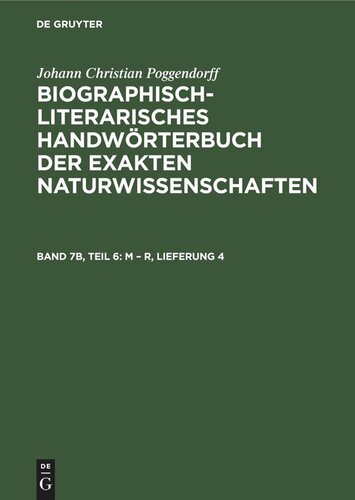 DE GRUYTER

Johann Christian Poggendorff

BIOGRAPHISCH-LITERARISCHES HANDWÖRTERBUCH DER EXAKTEN NATURWISSENSCHAFTEN

BAND 7B, TEIL 6: M – R, LIEFERUNG 4

DE G